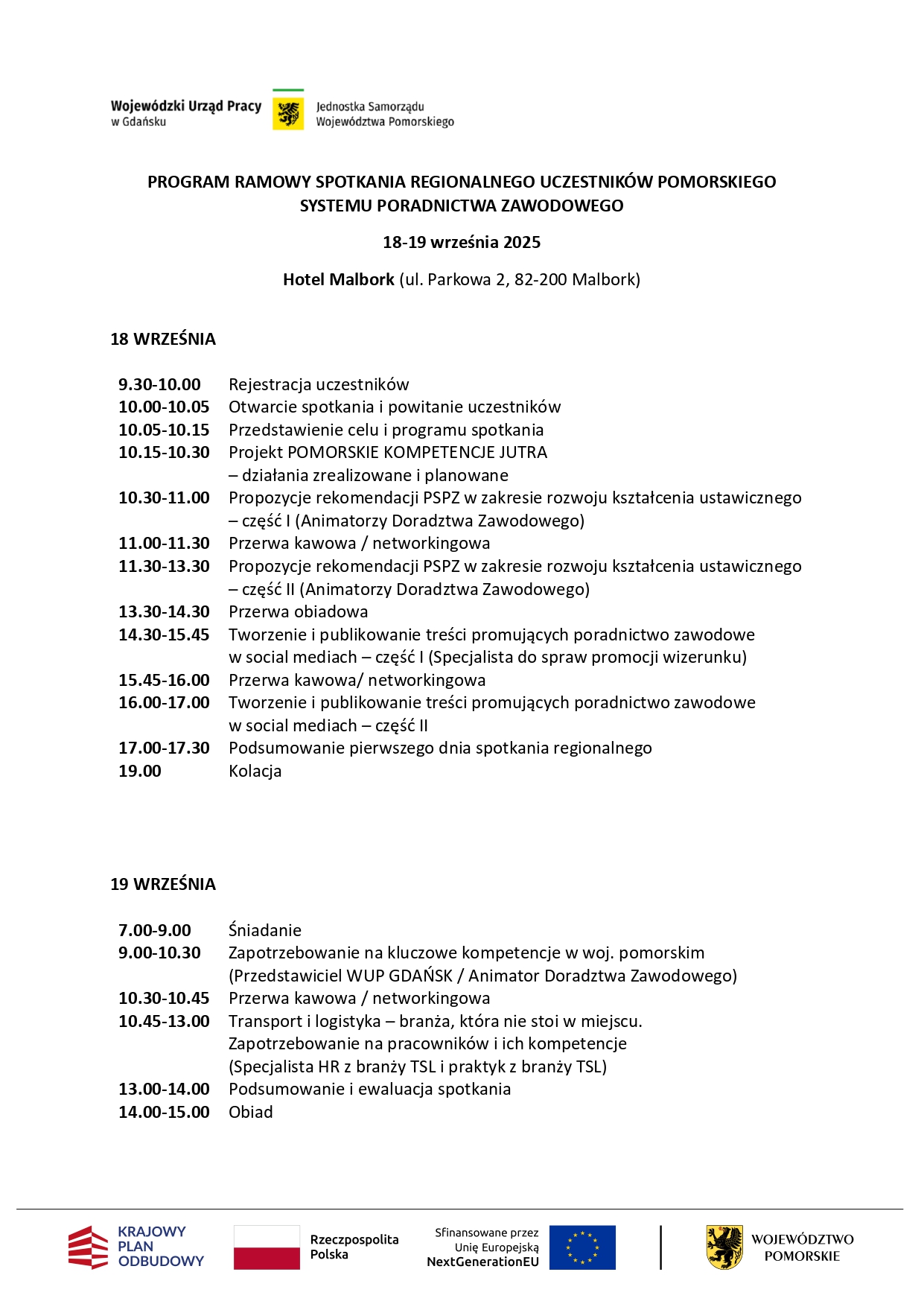 Wojewódzki Urząd Pracy w Gdańsku

Jednostka Samorządu Województwa Pomorskiego

PROGRAM RAMOWY SPOTKANIA REGIONALNEGO UCZESTNIKÓW POMORSKIEGO SYSTEMU PORADNICTWA ZAWODOWEGO

18-19 września 2025

Hotel Malbork (ul. Parkowa 2, 82-200 Malbork)

18 WRZEŚNIA

| | |
|---|---|
| 9.30-10.00 | Rejestracja uczestników |
| 10.00-10.05 | Otwarcie spotkania i powitanie uczestników |
| 10.05-10.15 | Przedstawienie celu i programu spotkania |
| 10.15-10.30 | Projekt POMORSKIE KOMPETENCJE JUTRA – działania zrealizowane i planowane |
| 10.30-11.00 | Propozycje rekomendacji PSPZ w zakresie rozwoju kształcenia ustawicznego – część I (Animatorzy Doradztwa Zawodowego) |
| 11.00-11.30 | Przerwa kawowa / networkingowa |
| 11.30-13.30 | Propozycje rekomendacji PSPZ w zakresie rozwoju kształcenia ustawicznego – część II (Animatorzy Doradztwa Zawodowego) |
| 13.30-14.30 | Przerwa obiadowa |
| 14.30-15.45 | Tworzenie i publikowanie treści promujących poradnictwo zawodowe w social mediach – część I (Specjalista do spraw promocji wizerunku) |
| 15.45-16.00 | Przerwa kawowa/ networkingowa |
| 16.00-17.00 | Tworzenie i publikowanie treści promujących poradnictwo zawodowe w social mediach – część II |
| 17.00-17.30 | Podsumowanie pierwszego dnia spotkania regionalnego |
| 19.00 | Kolacja |

19 WRZEŚNIA

| | |
|---|---|
| 7.00-9.00 | Śniadanie |
| 9.00-10.30 | Zapotrzebowanie na kluczowe kompetencje w woj. pomorskim (Przedstawiciel WUP GDAŃSK / Animator Doradztwa Zawodowego) |
| 10.30-10.45 | Przerwa kawowa / networkingowa |
| 10.45-13.00 | Transport i logistyka – branża, która nie stoi w miejscu. Zapotrzebowanie na pracowników i ich kompetencje (Specjalista HR z branży TSL i praktyk z branży TSL) |
| 13.00-14.00 | Podsumowanie i ewaluacja spotkania |
| 14.00-15.00 | Obiad |

KRAJOWY PLAN ODBUDOWY

Rzeczpospolita Polska

Sfinansowane przez Unię Europejską NextGenerationEU

WOJEWÓDZTWO POMORSKIE